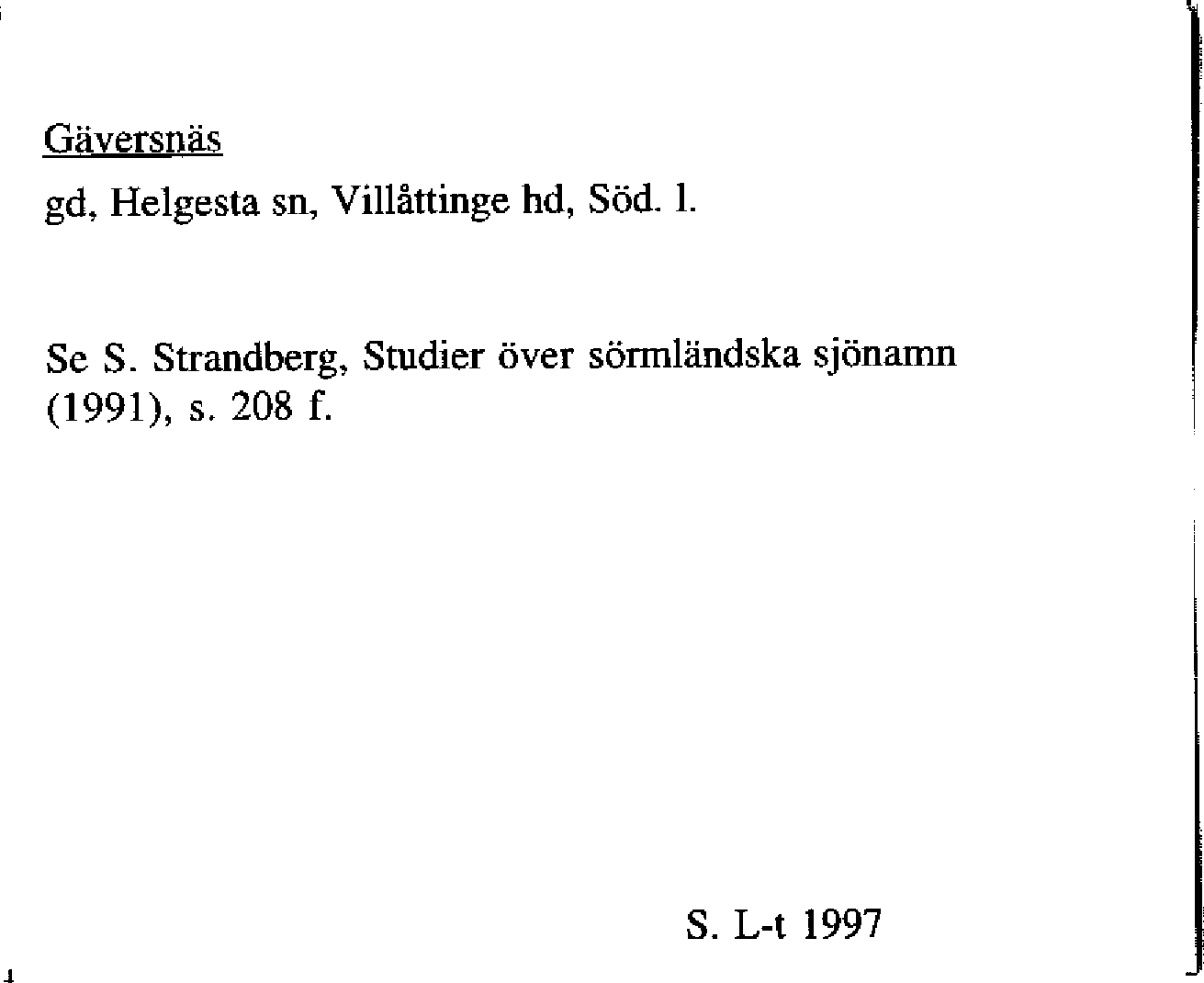 Gäversnäs

gd, Helgesta sn, Villåttinge hd, Söd. l.

Se S. Strandberg, Studier över sörmländska sjönamn (1991), s. 208 f.

S. L-t 1997